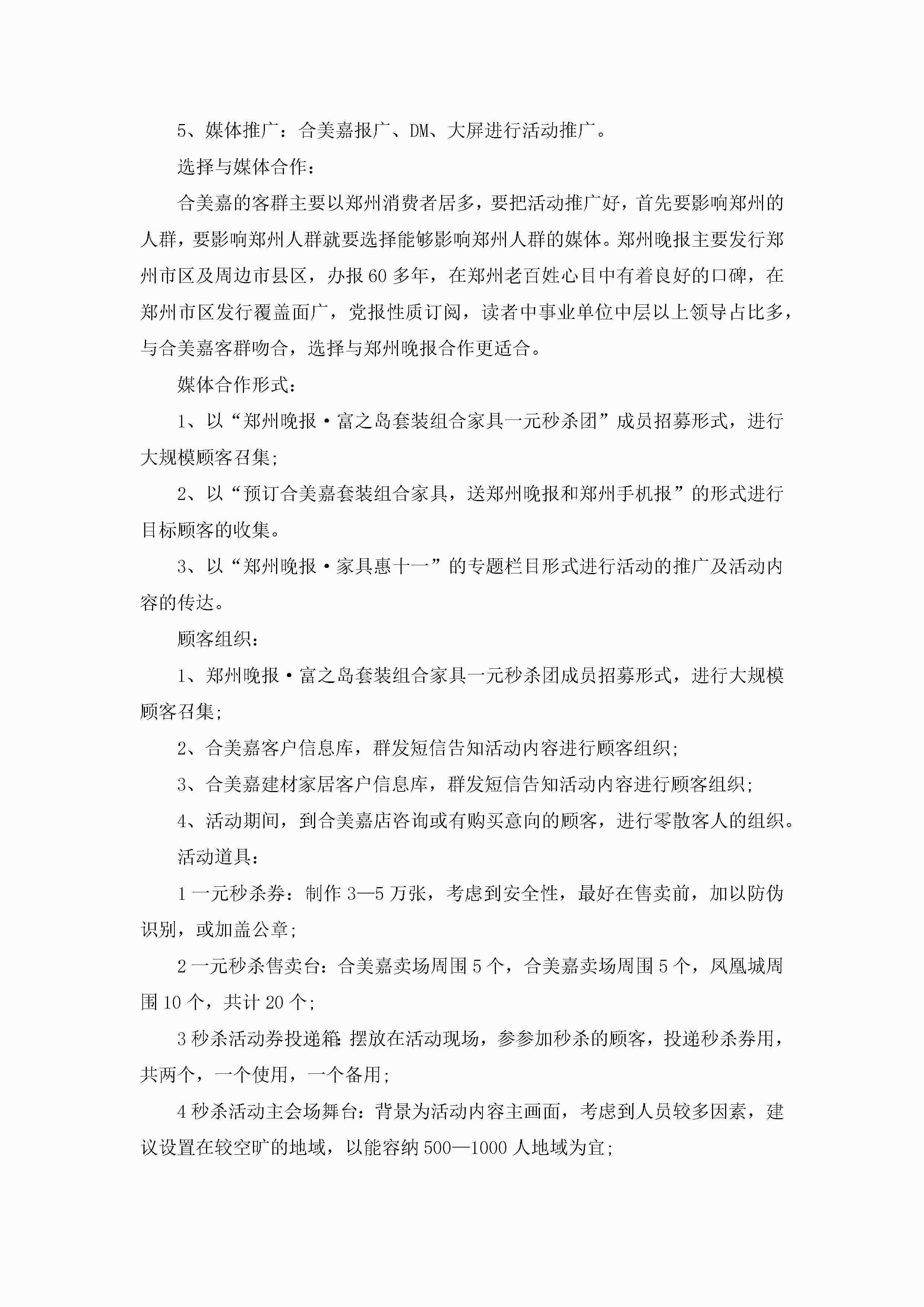 5、媒体推广：合美嘉报广、DM、大屏进行活动推广。

选择与媒体合作：

合美嘉的客群主要以郑州消费者居多，要把活动推广好，首先要影响郑州的人群，要影响郑州人群就要选择能够影响郑州人群的媒体。郑州晚报主要发行郑州市区及周边市县区，办报60多年，在郑州老百姓心目中有着良好的口碑，在郑州市区发行覆盖面广，党报性质订阅，读者中事业单位中层以上领导占比多，与合美嘉客群吻合，选择与郑州晚报合作更适合。

媒体合作形式：

1、以“郑州晚报·富之岛套装组合家具一元秒杀团”成员招募形式，进行大规模顾客召集；

2、以“预订合美嘉套装组合家具，送郑州晚报和郑州手机报”的形式进行目标顾客的收集。

3、以“郑州晚报·家具惠十一”的专题栏目形式进行活动的推广及活动内容的传达。

顾客组织：

1、郑州晚报·富之岛套装组合家具一元秒杀团成员招募形式，进行大规模顾客召集；

2、合美嘉客户信息库，群发短信告知活动内容进行顾客组织；

3、合美嘉建材家居客户信息库，群发短信告知活动内容进行顾客组织；

4、活动期间，到合美嘉店咨询或有购买意向的顾客，进行零散客人的组织。

活动道具：

1一元秒杀券：制作3—5万张，考虑到安全性，最好在售卖前，加以防伪识别，或加盖公章；

2一元秒杀售卖台：合美嘉卖场周围5个，合美嘉卖场周围5个，凤凰城周围10个，共计20个；

3秒杀活动券投递箱：摆放在活动现场，参参加秒杀的顾客，投递秒杀券用，共两个，一个使用，一个备用；

4秒杀活动主会场舞台：背景为活动内容主画面，考虑到人员较多因素，建议设置在较空旷的地域，以能容纳500—1000人地域为宜；